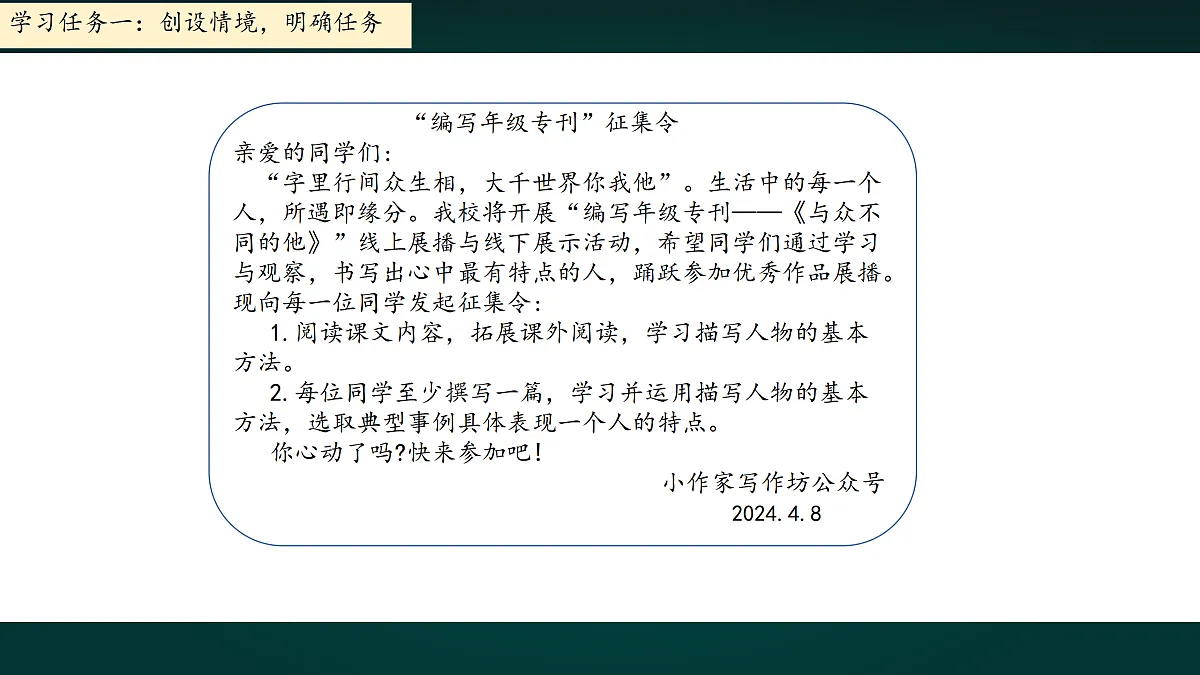 学习任务一：创设情境，明确任务

“编写年级专刊”征集令

亲爱的同学们：

“字里行间众生相，大千世界你我他”。生活中的每一个人，所遇即缘分。我校将开展“编写年级专刊——《与众不同的他》”线上展播与线下展示活动，希望同学们通过学习与观察，书写出心中最有特点的人，踊跃参加优秀作品展播。现向每一位同学发起征集令：

1.阅读课文内容，拓展课外阅读，学习描写人物的基本方法。

2.每位同学至少撰写一篇，学习并运用描写人物的基本方法，选取典型事例具体表现一个人的特点。

你心动了吗?快来参加吧!

小作家写作坊公众号
2024.4.8